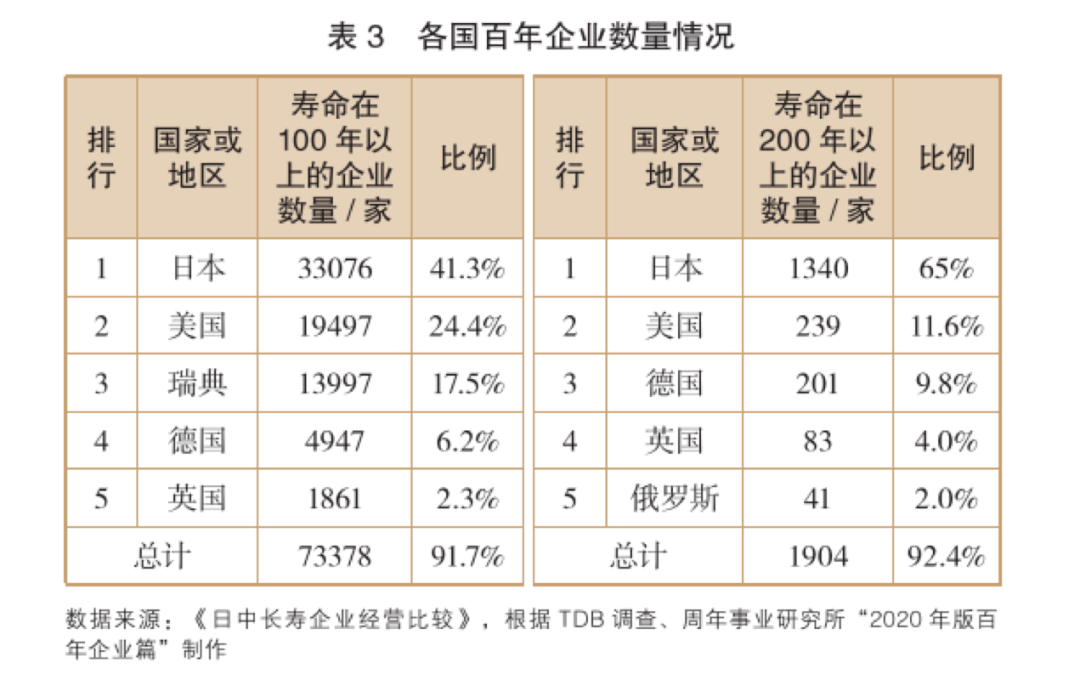 表 3　各国百年企业数量情况

| 排行 | 国家或地区 | 寿命在 100 年以上的企业数量 / 家 | 比例 |
|---|---|---|---|
| 1 | 日本 | 33076 | 41.3% |
| 2 | 美国 | 19497 | 24.4% |
| 3 | 瑞典 | 13997 | 17.5% |
| 4 | 德国 | 4947 | 6.2% |
| 5 | 英国 | 1861 | 2.3% |
| 总计 | | 73378 | 91.7% |

| 排行 | 国家或地区 | 寿命在 200 年以上的企业数量 / 家 | 比例 |
|---|---|---|---|
| 1 | 日本 | 1340 | 65% |
| 2 | 美国 | 239 | 11.6% |
| 3 | 德国 | 201 | 9.8% |
| 4 | 英国 | 83 | 4.0% |
| 5 | 俄罗斯 | 41 | 2.0% |
| 总计 | | 1904 | 92.4% |

数据来源：《日中长寿企业经营比较》，根据 TDB 调查、周年事业研究所“2020 年版百年企业篇”制作